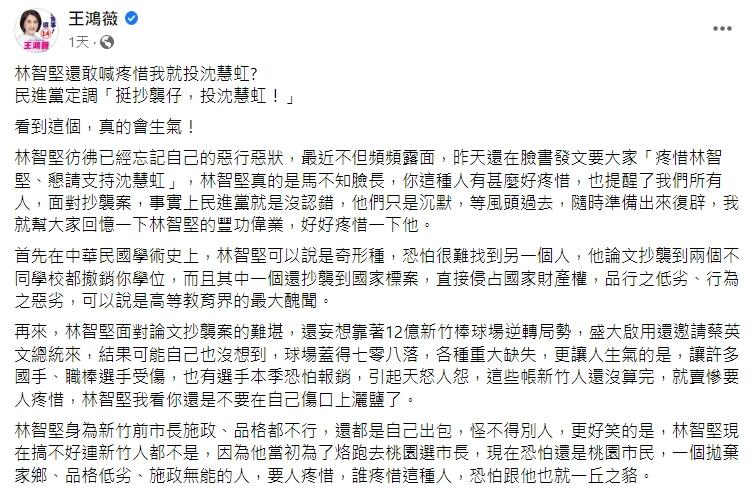 王鴻薇

1天 · 

林智堅還敢喊疼惜我就投沈慧虹?
民進黨定調「挺抄襲仔，投沈慧虹！」

看到這個，真的會生氣！

林智堅彷彿已經忘記自己的惡行惡狀，最近不但頻頻露面，昨天還在臉書發文要大家「疼惜林智堅、懇請支持沈慧虹」，林智堅真的是馬不知臉長，你這種人有甚麼好疼惜，也提醒了我們所有人，面對抄襲案，事實上民進黨就是沒認錯，他們只是沉默，等風頭過去，隨時準備出來復辟，我就幫大家回憶一下林智堅的豐功偉業，好好疼惜一下他。

首先在中華民國學術史上，林智堅可以說是奇形種，恐怕很難找到另一個人，他論文抄襲到兩個不同學校都撤銷你學位，而且其中一個還抄襲到國家標案，直接侵占國家財產權，品行之低劣、行為之惡劣，可以說是高等教育界的最大醜聞。

再來，林智堅面對論文抄襲案的難堪，還妄想靠著12億新竹棒球場逆轉局勢，盛大啟用還邀請蔡英文總統來，結果可能自己也沒想到，球場蓋得七零八落，各種重大缺失，更讓人生氣的是，讓許多國手、職棒選手受傷，也有選手本季恐怕報銷，引起天怒人怨，這些帳新竹人還沒算完，就賣慘要人疼惜，林智堅我看你還是不要在自己傷口上灑鹽了。

林智堅身為新竹前市長施政、品格都不行，還都是自己出包，怪不得別人，更好笑的是，林智堅現在搞不好連新竹人都不是，因為他當初為了烙跑去桃園選市長，現在恐怕還是桃園市民，一個拋棄家鄉、品格低劣、施政無能的人，要人疼惜，誰疼惜這種人，恐怕跟他也就一丘之貉。